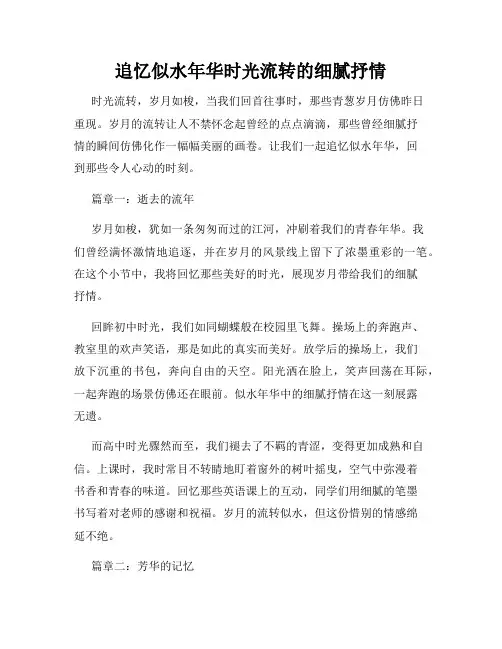 追忆似水年华时光流转的细腻抒情

时光流转，岁月如梭，当我们回首往事时，那些青葱岁月仿佛昨日重现。岁月的流转让人不禁怀念起曾经的点点滴滴，那些曾经细腻抒情的瞬间仿佛化作一幅幅美丽的画卷。让我们一起追忆似水年华，回到那些令人心动的时刻。

篇章一：逝去的流年

岁月如梭，犹如一条匆匆而过的江河，冲刷着我们的青春年华。我们曾经满怀激情地追逐，并在岁月的风景线上留下了浓墨重彩的一笔。在这个小节中，我将回忆那些美好的时光，展现岁月带给我们的细腻抒情。

回眸初中时光，我们如同蝴蝶般在校园里飞舞。操场上的奔跑声、教室里的欢声笑语，那是如此的真实而美好。放学后的操场上，我们放下沉重的书包，奔向自由的天空。阳光洒在脸上，笑声回荡在耳际，一起奔跑的场景仿佛还在眼前。似水年华中的细腻抒情在这一刻展露无遗。

而高中时光骤然而至，我们褪去了不羁的青涩，变得更加成熟和自信。上课时，我时常目不转睛地盯着窗外的树叶摇曳，空气中弥漫着书香和青春的味道。回忆那些英语课上的互动，同学们用细腻的笔墨书写着对老师的感谢和祝福。岁月的流转似水，但这份惜别的情感绵延不绝。

篇章二：芳华的记忆